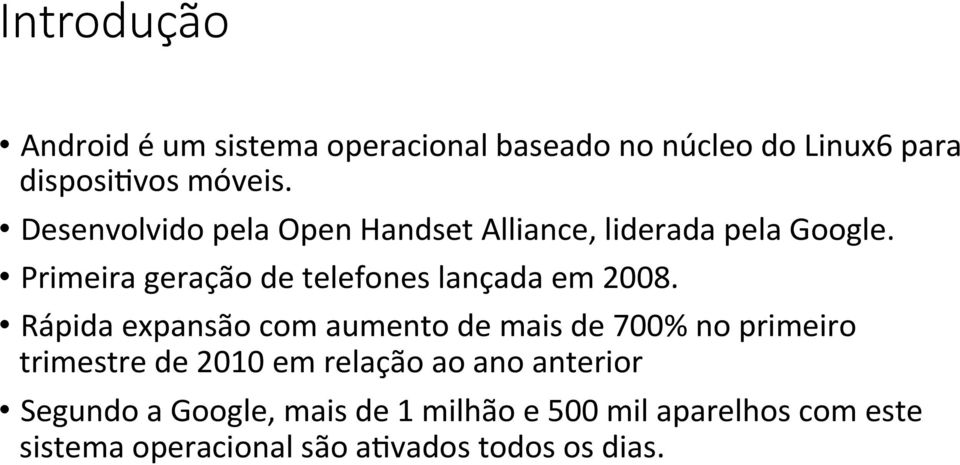 Introdução

• Android é um sistema operacional baseado no núcleo do Linux6 para dispositivos móveis.

• Desenvolvido pela Open Handset Alliance, liderada pela Google.

• Primeira geração de telefones lançada em 2008.

• Rápida expansão com aumento de mais de 700% no primeiro trimestre de 2010 em relação ao ano anterior

• Segundo a Google, mais de 1 milhão e 500 mil aparelhos com este sistema operacional são ativados todos os dias.